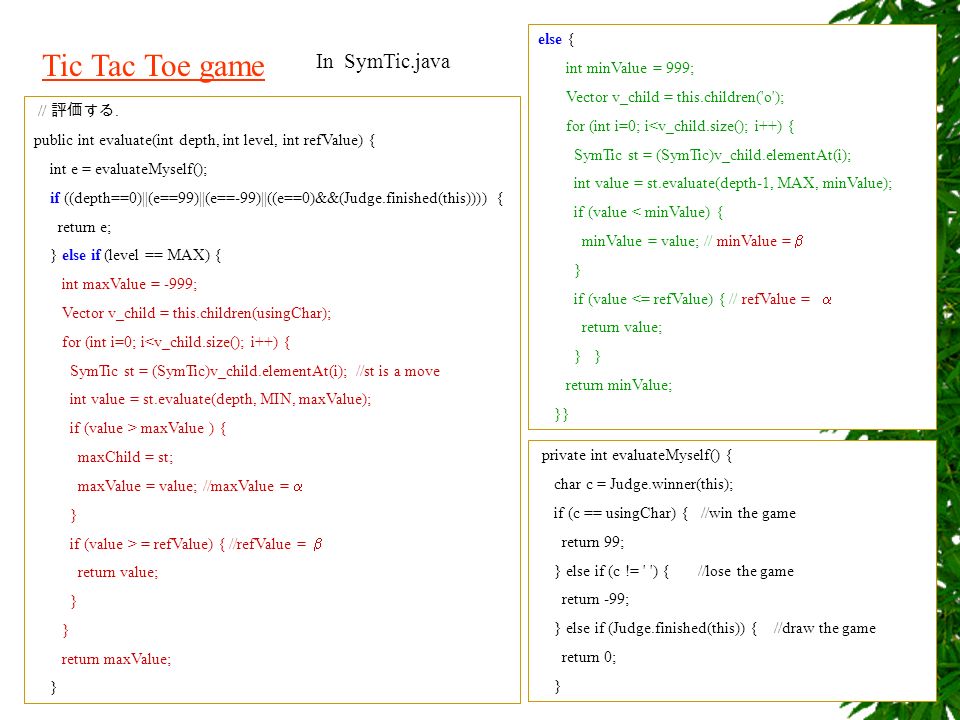 Tic Tac Toe game

In SymTic.java

// 評価する.
public int evaluate(int depth, int level, int refValue) {
int e = evaluateMyself();
if ((depth==0)||(e==99)||(e==-99)||((e==0)&&(Judge.finished(this)))) {
return e;
} else if (level == MAX) {
int maxValue = -999;
Vector v_child = this.children(usingChar);
for (int i=0; i<v_child.size(); i++) {
SymTic st = (SymTic)v_child.elementAt(i); //st is a move
int value = st.evaluate(depth, MIN, maxValue);
if (value > maxValue ) {
maxChild = st;
maxValue = value; //maxValue = $\alpha$
}
if (value > = refValue) { //refValue = $\beta$
return value;
}
}
return maxValue;
}

else {
int minValue = 999;
Vector v_child = this.children('o');
for (int i=0; i<v_child.size(); i++) {
SymTic st = (SymTic)v_child.elementAt(i);
int value = st.evaluate(depth-1, MAX, minValue);
if (value < minValue) {
minValue = value; // minValue = $\beta$
}
if (value <= refValue) { // refValue = $\alpha$
return value;
} }
return minValue;
}}

private int evaluateMyself() {
char c = Judge.winner(this);
if (c == usingChar) { //win the game
return 99;
} else if (c != ' ') { //lose the game
return -99;
} else if (Judge.finished(this)) { //draw the game
return 0;
}